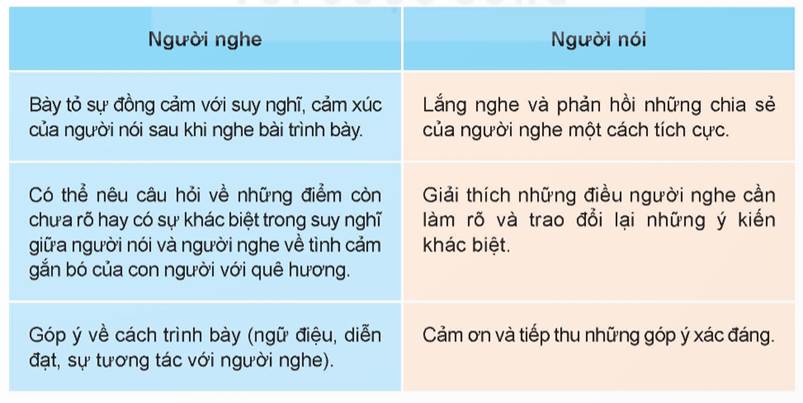 | Người nghe | Người nói |
|---|---|
| Bày tỏ sự đồng cảm với suy nghĩ, cảm xúc của người nói sau khi nghe bài trình bày. | Lắng nghe và phản hồi những chia sẻ của người nghe một cách tích cực. |
| Có thể nêu câu hỏi về những điểm còn chưa rõ hay có sự khác biệt trong suy nghĩ giữa người nói và người nghe về tình cảm gắn bó của con người với quê hương. | Giải thích những điều người nghe cần làm rõ và trao đổi lại những ý kiến khác biệt. |
| Góp ý về cách trình bày (ngữ điệu, diễn đạt, sự tương tác với người nghe). | Cảm ơn và tiếp thu những góp ý xác đáng. |